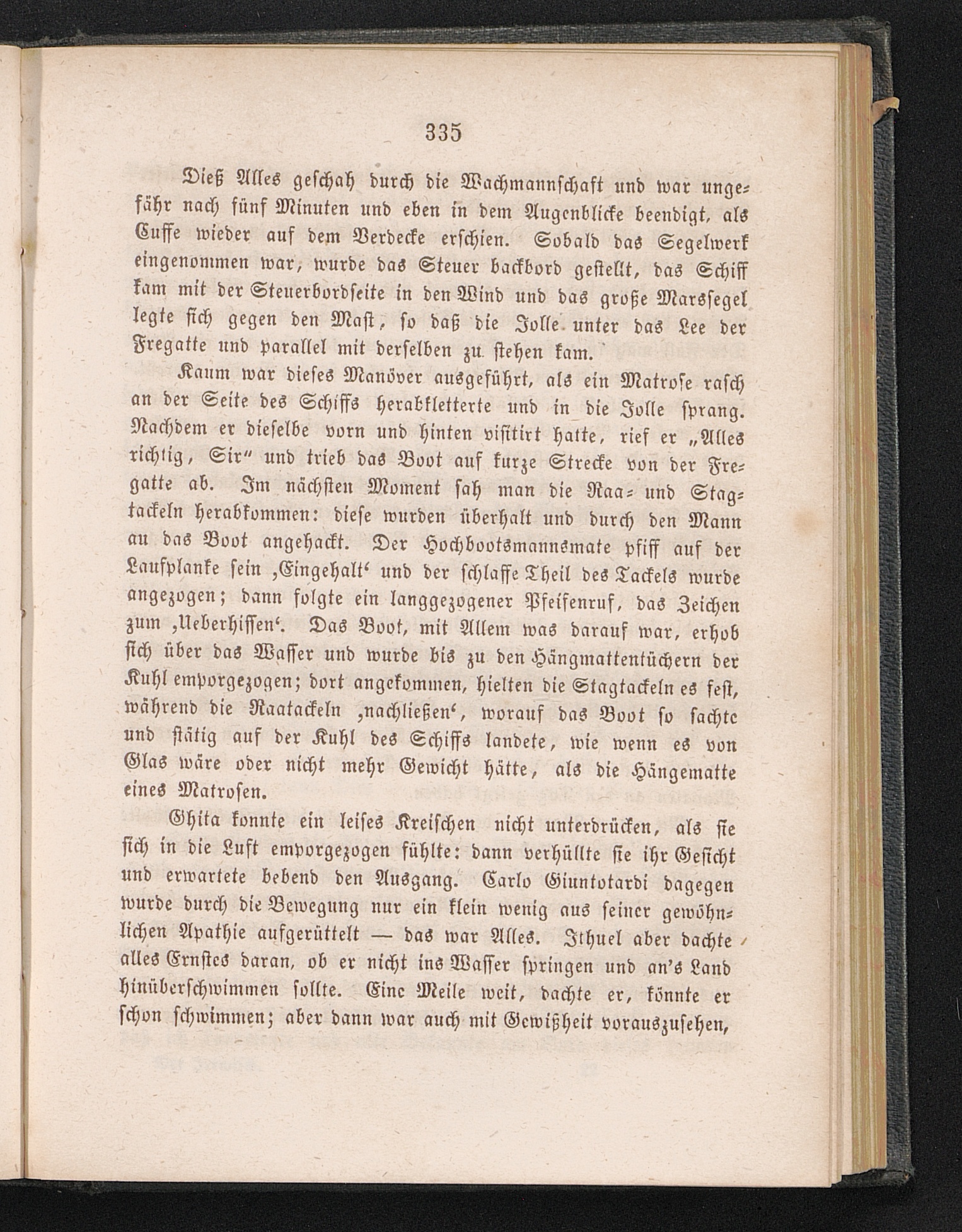 335

Dieß Alles geschah durch die Wachmannschaft und war ungefähr nach fünf Minuten und eben in dem Augenblicke beendigt, als Cuffe wieder auf dem Verdecke erschien. Sobald das Segelwerk eingenommen war, wurde das Steuer backbord gestellt, das Schiff kam mit der Steuerbordseite in den Wind und das große Marssegel legte sich gegen den Mast, so daß die Jolle unter das Lee der Fregatte und parallel mit derselben zu stehen kam.

Kaum war dieses Manöver ausgeführt, als ein Matrose rasch an der Seite des Schiffs herabkletterte und in die Jolle sprang. Nachdem er dieselbe vorn und hinten visitirt hatte, rief er „Alles richtig, Sir“ und trieb das Boot auf kurze Strecke von der Fregatte ab. Im nächsten Moment sah man die Raa- und Stagtackeln herabkommen: diese wurden überhalt und durch den Mann an das Boot angehackt. Der Hochbootsmannsmate pfiff auf der Laufplanke sein ‚Eingehalt‘ und der schlaffe Theil des Tackels wurde angezogen; dann folgte ein langgezogener Pfeifenruf, das Zeichen zum ‚Ueberhissen‘. Das Boot, mit Allem was darauf war, erhob sich über das Wasser und wurde bis zu den Hängmattentüchern der Kuhl emporgezogen; dort angekommen, hielten die Stagtackeln es fest, während die Raatackeln ‚nachließen‘, worauf das Boot so sachte und stätig auf der Kuhl des Schiffs landete, wie wenn es von Glas wäre oder nicht mehr Gewicht hätte, als die Hängematte eines Matrosen.

Ghita konnte ein leises Kreischen nicht unterdrücken, als sie sich in die Luft emporgezogen fühlte: dann verhüllte sie ihr Gesicht und erwartete bebend den Ausgang. Carlo Giuntotardi dagegen wurde durch die Bewegung nur ein klein wenig aus seiner gewöhnlichen Apathie aufgerüttelt — das war Alles. Ithuel aber dachte alles Ernstes daran, ob er nicht ins Wasser springen und an's Land hinüberschwimmen sollte. Eine Meile weit, dachte er, könnte er schon schwimmen; aber dann war auch mit Gewißheit vorauszusehen,